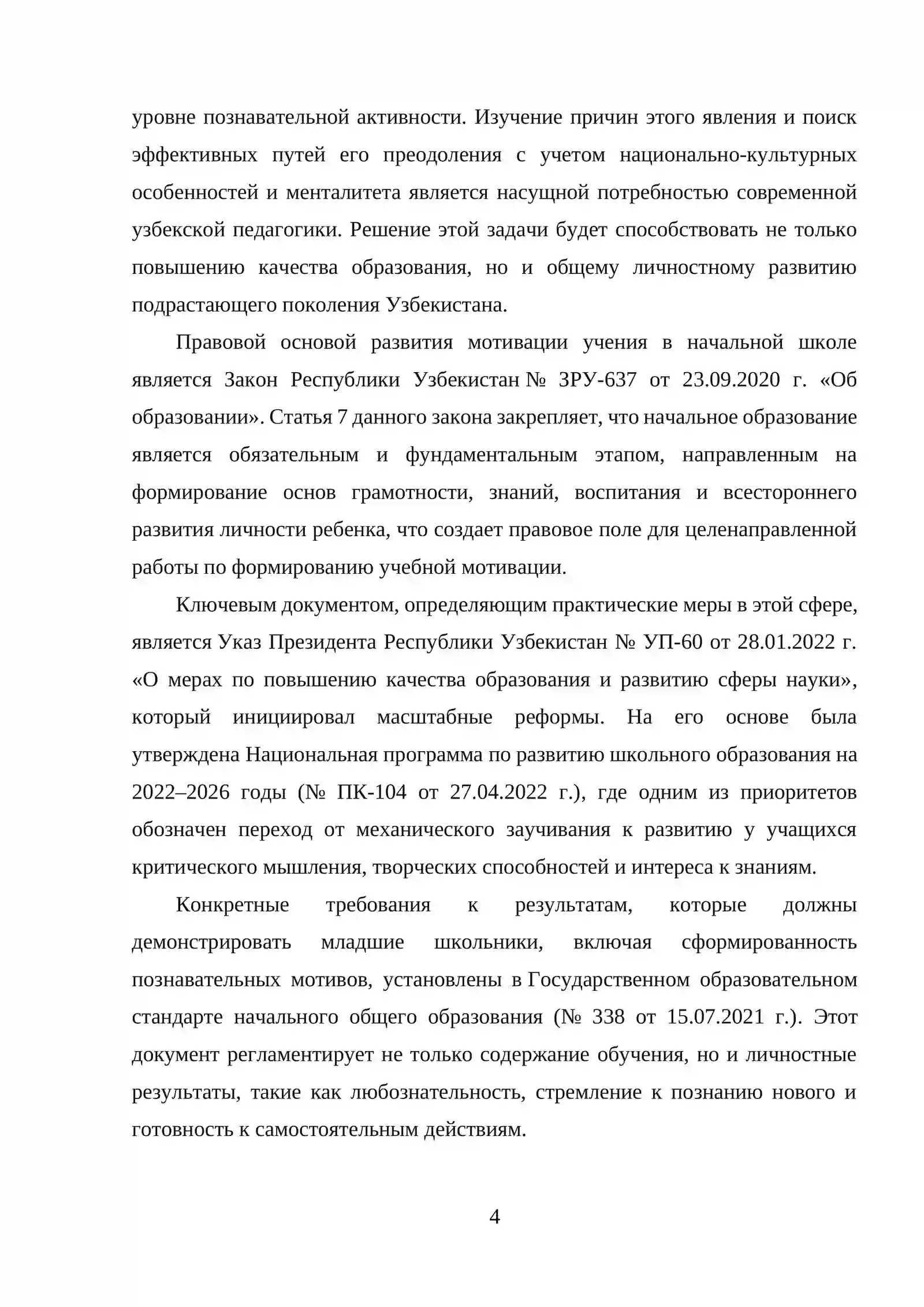 уровне познавательной активности. Изучение причин этого явления и поиск эффективных путей его преодоления с учетом национально-культурных особенностей и менталитета является насущной потребностью современной узбекской педагогики. Решение этой задачи будет способствовать не только повышению качества образования, но и общему личностному развитию подрастающего поколения Узбекистана.

Правовой основой развития мотивации учения в начальной школе является Закон Республики Узбекистан № ЗРУ-637 от 23.09.2020 г. «Об образовании». Статья 7 данного закона закрепляет, что начальное образование является обязательным и фундаментальным этапом, направленным на формирование основ грамотности, знаний, воспитания и всестороннего развития личности ребенка, что создает правовое поле для целенаправленной работы по формированию учебной мотивации.

Ключевым документом, определяющим практические меры в этой сфере, является Указ Президента Республики Узбекистан № УП-60 от 28.01.2022 г. «О мерах по повышению качества образования и развитию сферы науки», который инициировал масштабные реформы. На его основе была утверждена Национальная программа по развитию школьного образования на 2022–2026 годы (№ ПК-104 от 27.04.2022 г.), где одним из приоритетов обозначен переход от механического заучивания к развитию у учащихся критического мышления, творческих способностей и интереса к знаниям.

Конкретные требования к результатам, которые должны демонстрировать младшие школьники, включая сформированность познавательных мотивов, установлены в Государственном образовательном стандарте начального общего образования (№ 338 от 15.07.2021 г.). Этот документ регламентирует не только содержание обучения, но и личностные результаты, такие как любознательность, стремление к познанию нового и готовность к самостоятельным действиям.

4